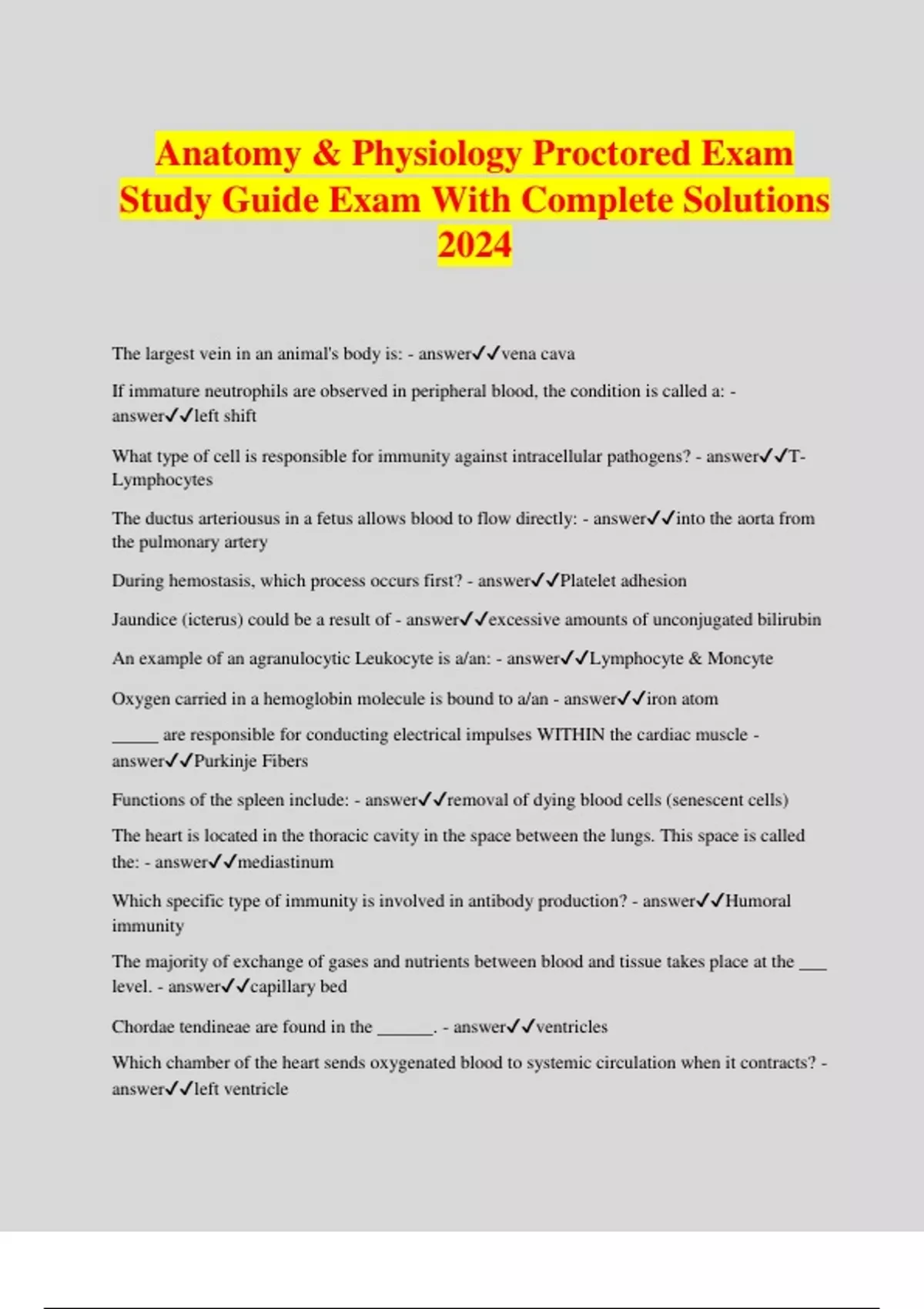 Anatomy & Physiology Proctored Exam Study Guide Exam With Complete Solutions 2024

The largest vein in an animal's body is: - answer✓✓vena cava

If immature neutrophils are observed in peripheral blood, the condition is called a: - answer✓✓left shift

What type of cell is responsible for immunity against intracellular pathogens? - answer✓✓T-Lymphocytes

The ductus arteriousus in a fetus allows blood to flow directly: - answer✓✓into the aorta from the pulmonary artery

During hemostasis, which process occurs first? - answer✓✓Platelet adhesion

Jaundice (icterus) could be a result of - answer✓✓excessive amounts of unconjugated bilirubin

An example of an agranulocytic Leukocyte is a/an: - answer✓✓Lymphocyte & Moncyte

Oxygen carried in a hemoglobin molecule is bound to a/an - answer✓✓iron atom

_____ are responsible for conducting electrical impulses WITHIN the cardiac muscle - answer✓✓Purkinje Fibers

Functions of the spleen include: - answer✓✓removal of dying blood cells (senescent cells)

The heart is located in the thoracic cavity in the space between the lungs. This space is called the: - answer✓✓mediastinum

Which specific type of immunity is involved in antibody production? - answer✓✓Humoral immunity

The majority of exchange of gases and nutrients between blood and tissue takes place at the ___ level. - answer✓✓capillary bed

Chordae tendineae are found in the ______. - answer✓✓ventricles

Which chamber of the heart sends oxygenated blood to systemic circulation when it contracts? - answer✓✓left ventricle